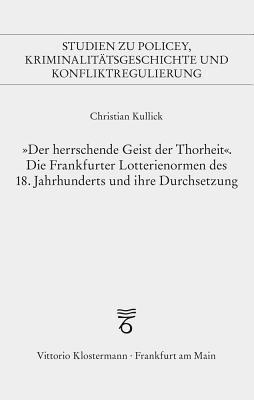 STUDIEN ZU POLICEY, KRIMINALITÄTSGESCHICHTE UND KONFLIKTREGULIERUNG

Christian Kullick

»Der herrschende Geist der Thorheit«. Die Frankfurter Lotterienormen des 18. Jahrhunderts und ihre Durchsetzung

Vittorio Klostermann · Frankfurt am Main